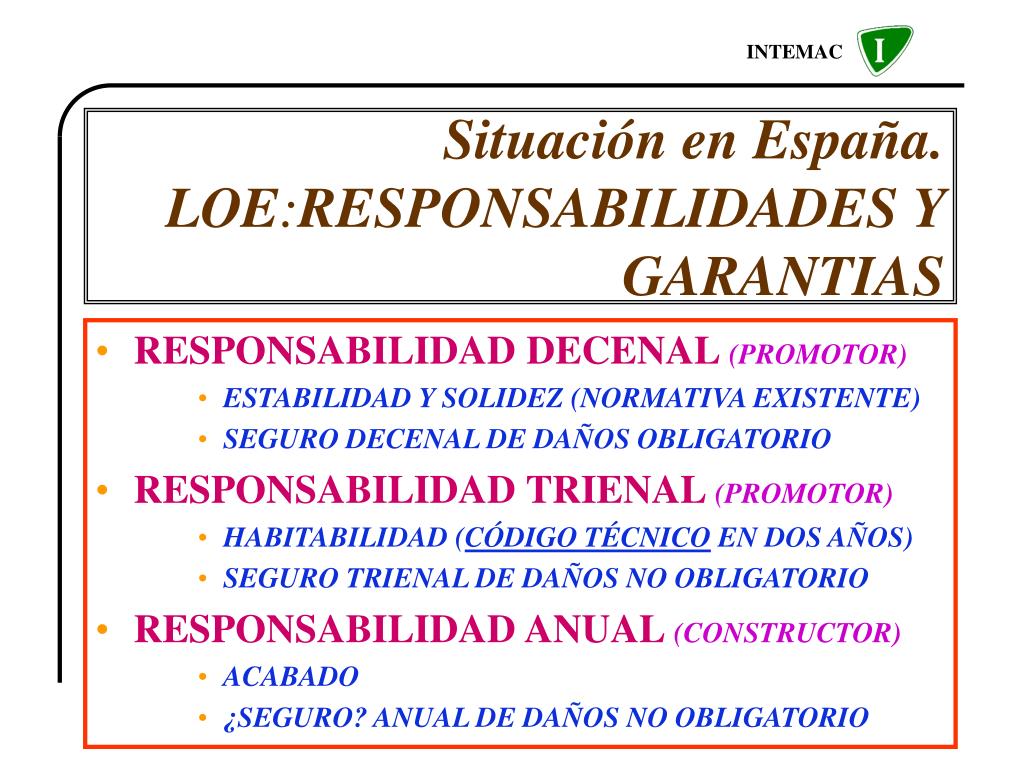 INTEMAC I

Situación en España. LOE:RESPONSABILIDADES Y GARANTIAS

• RESPONSABILIDAD DECENAL (PROMOTOR)
  • ESTABILIDAD Y SOLIDEZ (NORMATIVA EXISTENTE)
  • SEGURO DECENAL DE DAÑOS OBLIGATORIO
• RESPONSABILIDAD TRIENAL (PROMOTOR)
  • HABITABILIDAD (CÓDIGO TÉCNICO EN DOS AÑOS)
  • SEGURO TRIENAL DE DAÑOS NO OBLIGATORIO
• RESPONSABILIDAD ANUAL (CONSTRUCTOR)
  • ACABADO
  • ¿SEGURO? ANUAL DE DAÑOS NO OBLIGATORIO